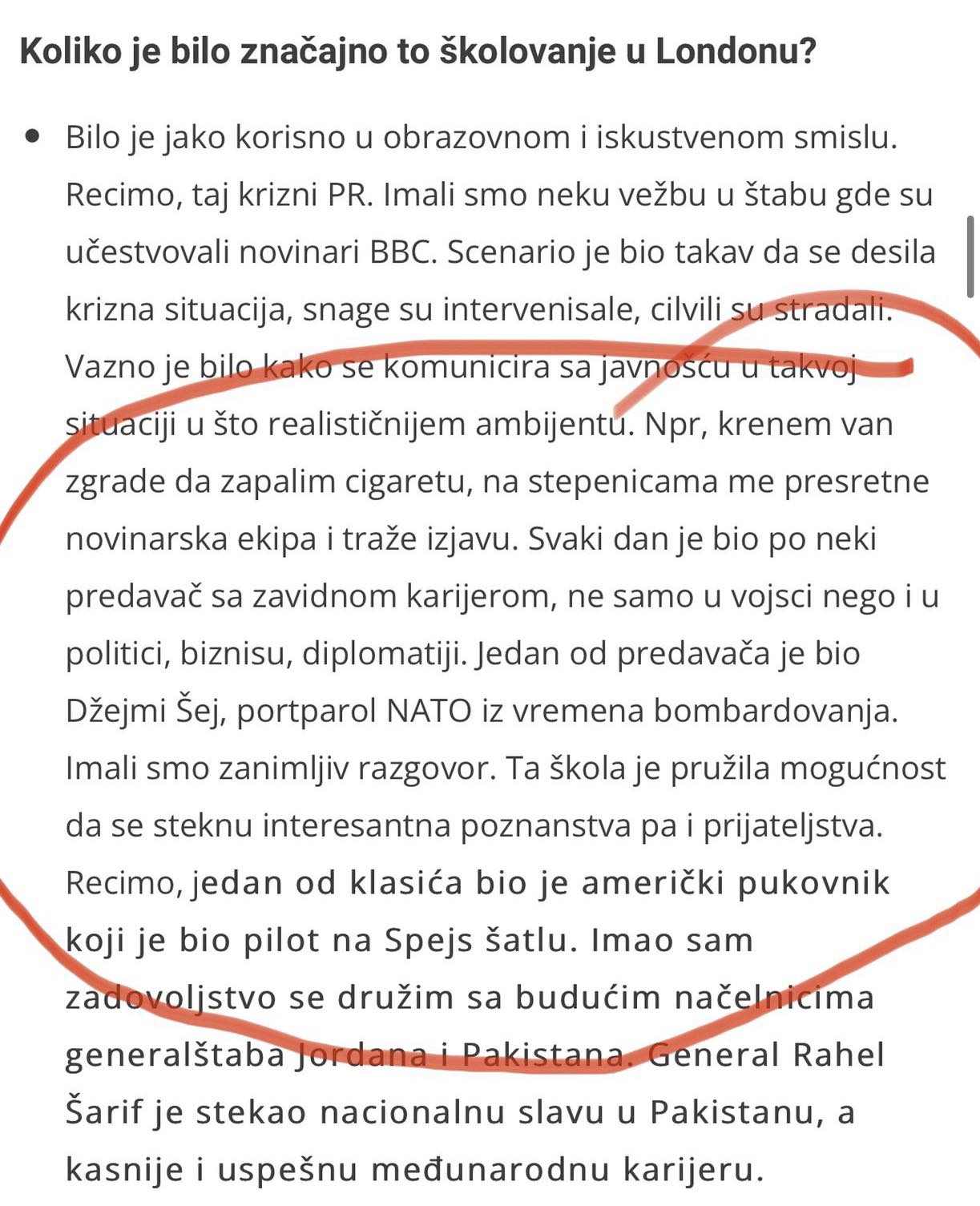 Koliko je bilo značajno to školovanje u Londonu?

• Bilo je jako korisno u obrazovnom i iskustvenom smislu. Recimo, taj krizni PR. Imali smo neku vežbu u štabu gde su učestvovali novinari BBC. Scenario je bio takav da se desila krizna situacija, snage su intervenisale, cilvili su stradali. Vazno je bilo kako se komunicira sa javnošću u takvoj situaciji u što realističnijem ambijentu. Npr, krenem van zgrade da zapalim cigaretu, na stepenicama me presretne novinarska ekipa i traže izjavu. Svaki dan je bio po neki predavač sa zavidnom karijerom, ne samo u vojsci nego i u politici, biznisu, diplomatiji. Jedan od predavača je bio Džejmi Šej, portparol NATO iz vremena bombardovanja. Imali smo zanimljiv razgovor. Ta škola je pružila mogućnost da se steknu interesantna poznanstva pa i prijateljstva. Recimo, jedan od klasića bio je američki pukovnik koji je bio pilot na Spejs šatlu. Imao sam zadovoljstvo se družim sa budućim načelnicima generalštaba Jordana i Pakistana. General Rahel Šarif je stekao nacionalnu slavu u Pakistanu, a kasnije i uspešnu međunarodnu karijeru.